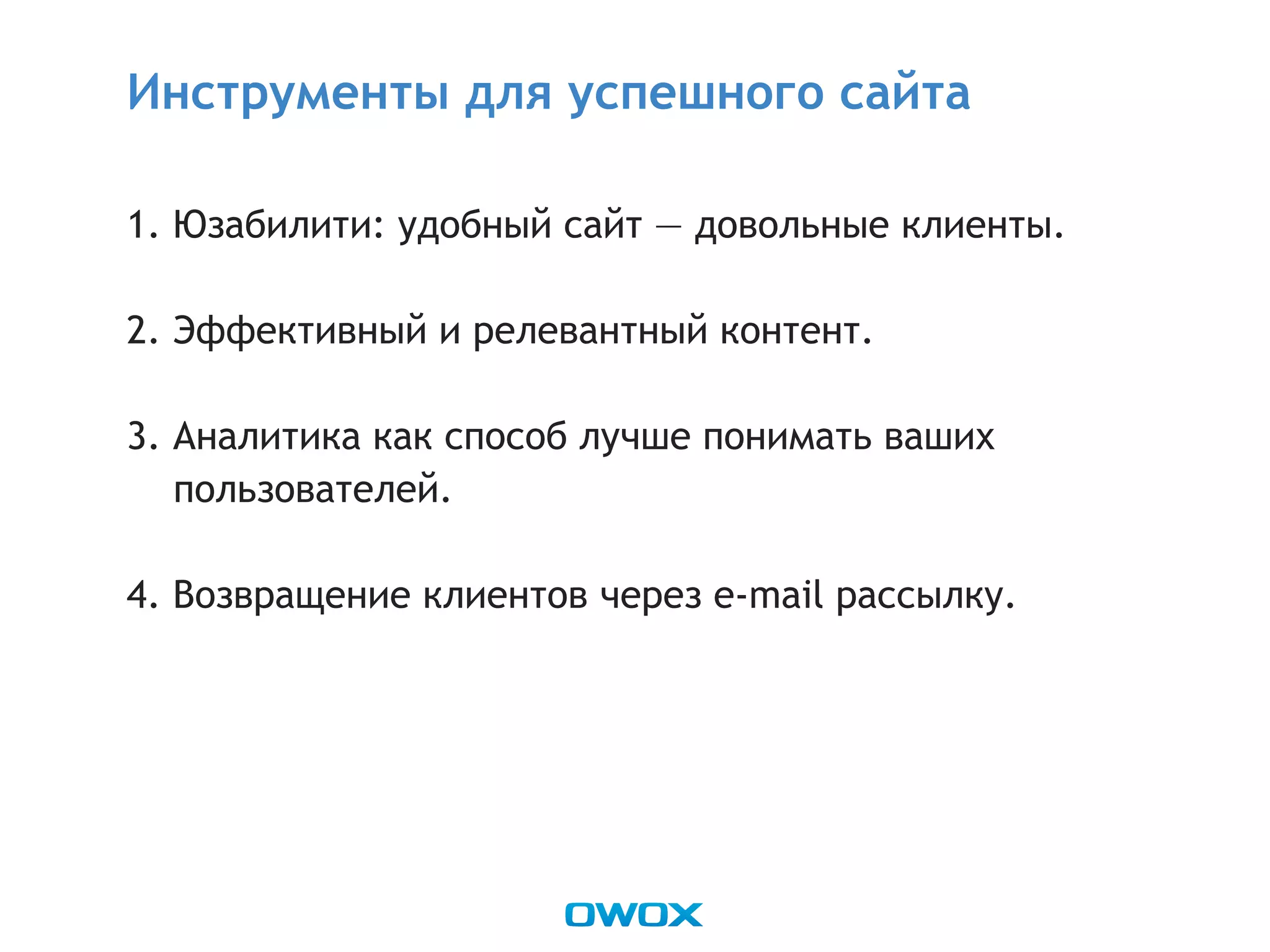 Инструменты для успешного сайта

1. Юзабилити: удобный сайт — довольные клиенты.

2. Эффективный и релевантный контент.

3. Аналитика как способ лучше понимать ваших пользователей.

4. Возвращение клиентов через e-mail рассылку.

OWOX